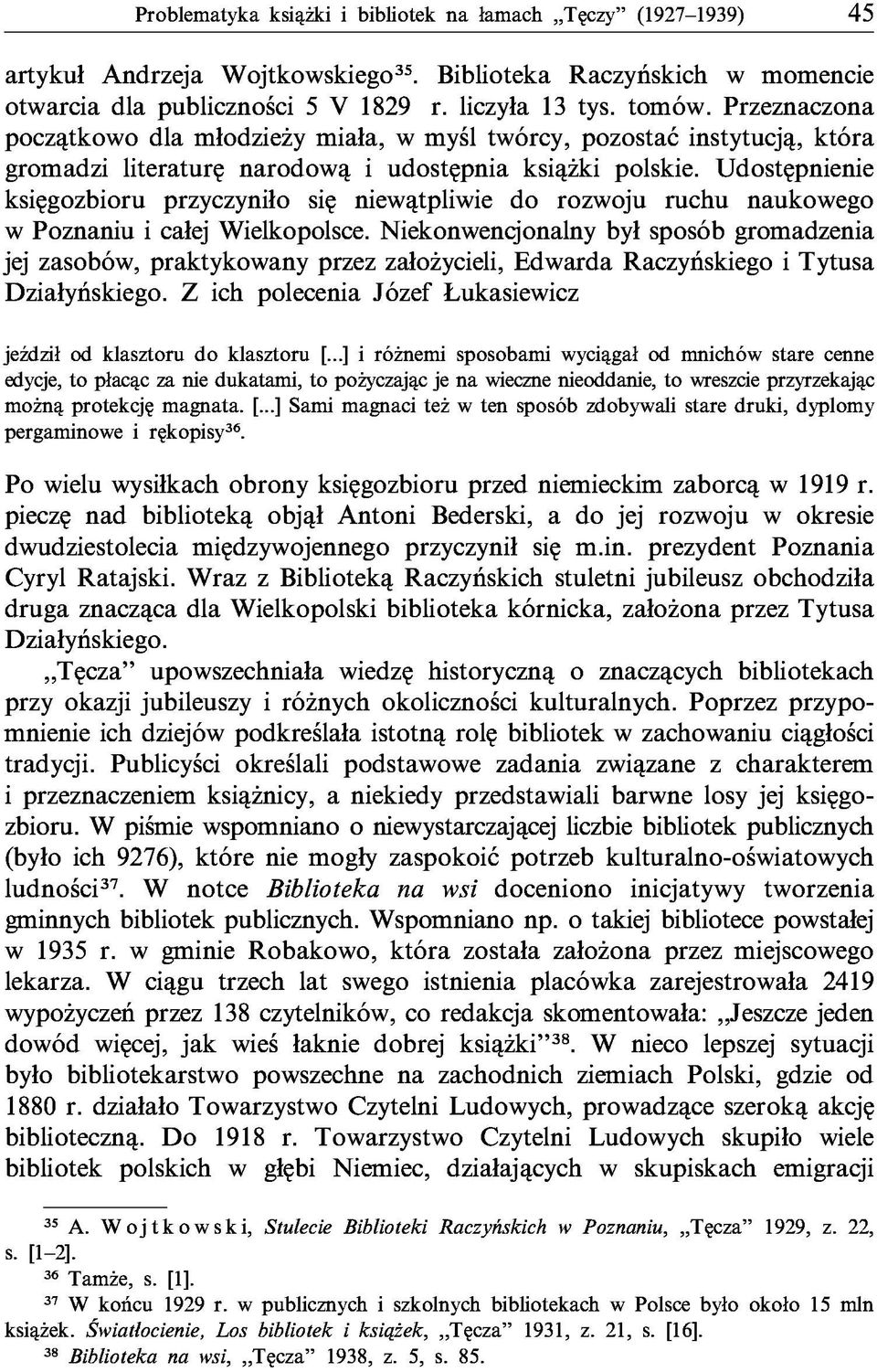 Problematyka książki i bibliotek na łamach „Tęczy” (1927–1939) 45

artykuł Andrzeja Wojtkowskiego$^{35}$. Biblioteka Raczyńskich w momencie otwarcia dla publiczności 5 V 1829 r. liczyła 13 tys. tomów. Przeznaczona początkowo dla młodzieży miała, w myśl twórcy, pozostać instytucją, która gromadzi literaturę narodową i udostępnia książki polskie. Udostępnienie księgozbioru przyczyniło się niewątpliwie do rozwoju ruchu naukowego w Poznaniu i całej Wielkopolsce. Niekonwencjonalny był sposób gromadzenia jej zasobów, praktykowany przez założycieli, Edwarda Raczyńskiego i Tytusa Działyńskiego. Z ich polecenia Józef Łukasiewicz

jeździł od klasztoru do klasztoru [...] i różnemi sposobami wyciągał od mnichów stare cenne edycje, to płacąc za nie dukatami, to pożyczając je na wieczne nieoddanie, to wreszcie przyrzekając możną protekcję magnata. [...] Sami magnaci też w ten sposób zdobywali stare druki, dyplomy pergaminowe i rękopisy$^{36}$.

Po wielu wysiłkach obrony księgozbioru przed niemieckim zaborcą w 1919 r. pieczę nad biblioteką objął Antoni Bederski, a do jej rozwoju w okresie dwudziestolecia międzywojennego przyczynił się m.in. prezydent Poznania Cyryl Ratajski. Wraz z Biblioteką Raczyńskich stuletni jubileusz obchodziła druga znacząca dla Wielkopolski biblioteka kórnicka, założona przez Tytusa Działyńskiego.

„Tęcza” upowszechniała wiedzę historyczną o znaczących bibliotekach przy okazji jubileuszy i różnych okoliczności kulturalnych. Poprzez przypomnienie ich dziejów podkreślała istotną rolę bibliotek w zachowaniu ciągłości tradycji. Publicyści określali podstawowe zadania związane z charakterem i przeznaczeniem książnicy, a niekiedy przedstawiali barwne losy jej księgozbioru. W piśmie wspomniano o niewystarczającej liczbie bibliotek publicznych (było ich 9276), które nie mogły zaspokoić potrzeb kulturalno-oświatowych ludności$^{37}$. W notce *Biblioteka na wsi* doceniono inicjatywy tworzenia gminnych bibliotek publicznych. Wspomniano np. o takiej bibliotece powstałej w 1935 r. w gminie Robakowo, która została założona przez miejscowego lekarza. W ciągu trzech lat swego istnienia placówka zarejestrowała 2419 wypożyczeń przez 138 czytelników, co redakcja skomentowała: „Jeszcze jeden dowód więcej, jak wieś łaknie dobrej książki”$^{38}$. W nieco lepszej sytuacji było bibliotekarstwo powszechne na zachodnich ziemiach Polski, gdzie od 1880 r. działało Towarzystwo Czytelni Ludowych, prowadzące szeroką akcję biblioteczną. Do 1918 r. Towarzystwo Czytelni Ludowych skupiło wiele bibliotek polskich w głębi Niemiec, działających w skupiskach emigracji

$^{35}$ A. Wojtkowski, *Stulecie Biblioteki Raczyńskich w Poznaniu*, „Tęcza” 1929, z. 22, s. [1–2].
$^{36}$ Tamże, s. [1].
$^{37}$ W końcu 1929 r. w publicznych i szkolnych bibliotekach w Polsce było około 15 mln książek. *Światłocienie, Los bibliotek i książek*, „Tęcza” 1931, z. 21, s. [16].
$^{38}$ *Biblioteka na wsi*, „Tęcza” 1938, z. 5, s. 85.